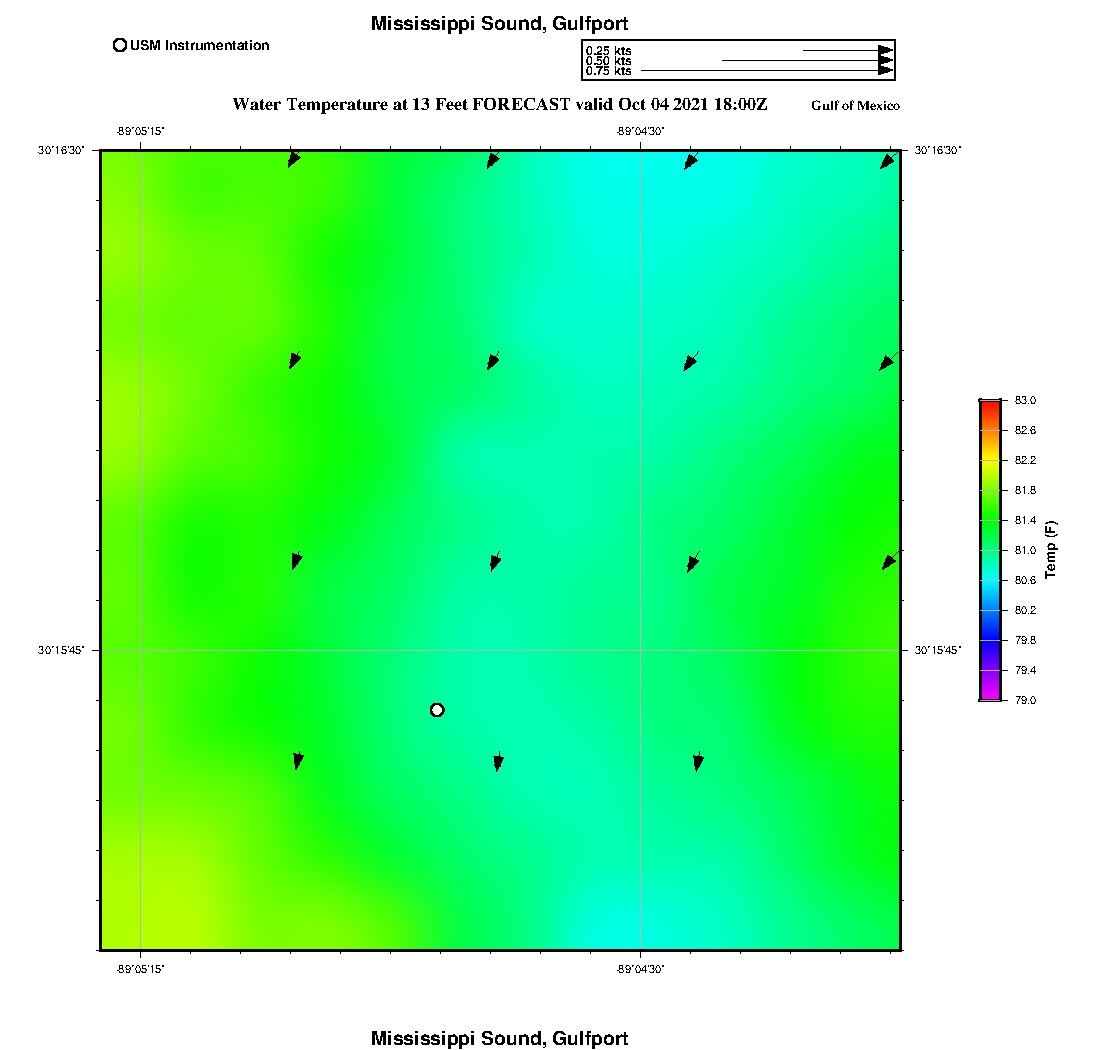 Mississippi Sound, Gulfport

USM Instrumentation

0.25 kts
0.50 kts
0.75 kts

Water Temperature at 13 Feet FORECAST valid Oct 04 2021 18:00Z

Gulf of Mexico

-89°05'15"

-89°04'30"

30°16'30"

30°16'30"

30°15'45"

30°15'45"

-89°05'15"

-89°04'30"

83.0
82.6
82.2
81.8
81.4
81.0
80.6
80.2
79.8
79.4
79.0

Temp (F)

Mississippi Sound, Gulfport